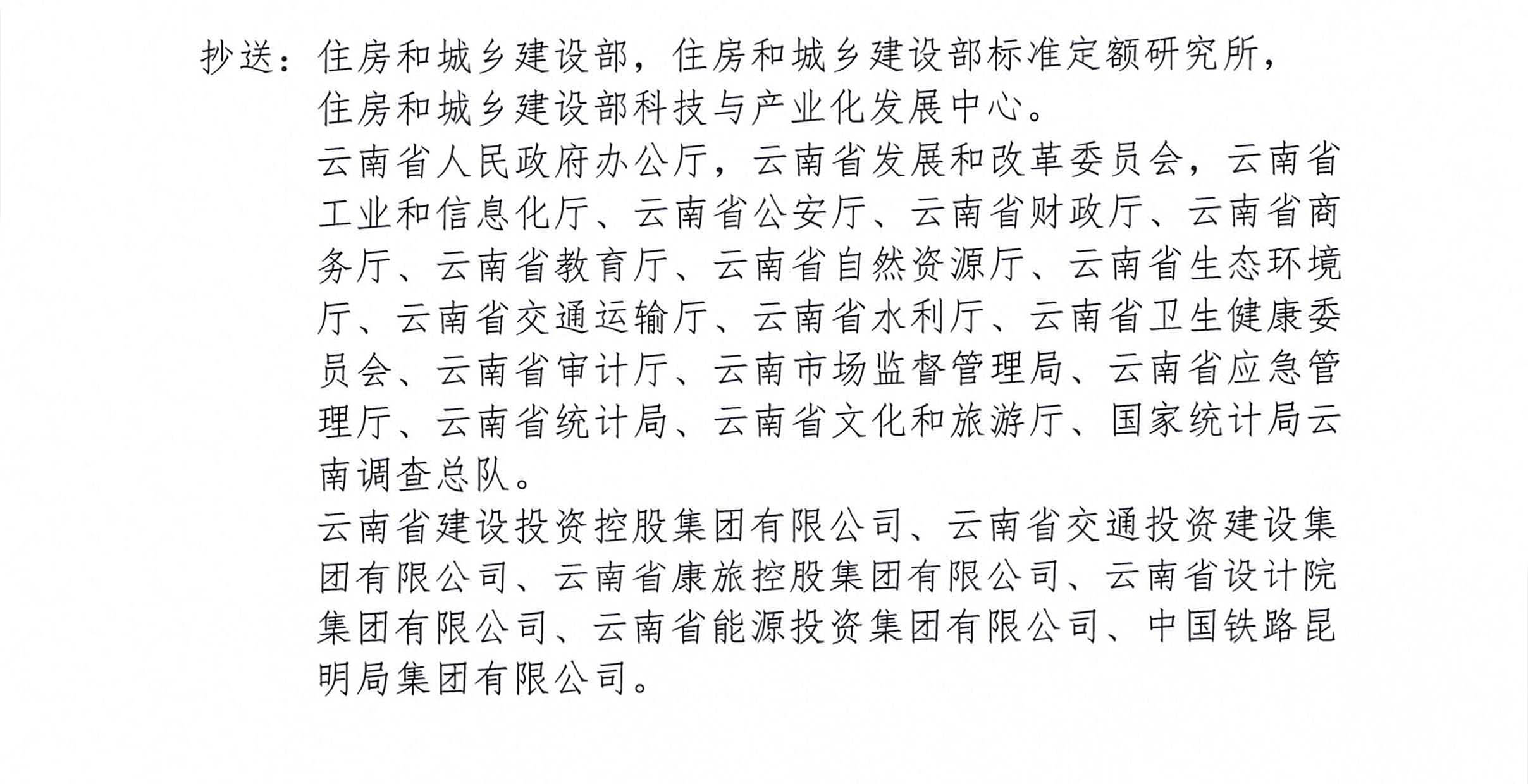 抄送：住房和城乡建设部，住房和城乡建设部标准定额研究所，住房和城乡建设部科技与产业化发展中心。

云南省人民政府办公厅，云南省发展和改革委员会，云南省工业和信息化厅、云南省公安厅、云南省财政厅、云南省商务厅、云南省教育厅、云南省自然资源厅、云南省生态环境厅、云南省交通运输厅、云南省水利厅、云南省卫生健康委员会、云南省审计厅、云南市场监督管理局、云南省应急管理厅、云南省统计局、云南省文化和旅游厅、国家统计局云南调查总队。

云南省建设投资控股集团有限公司、云南省交通投资建设集团有限公司、云南省康旅控股集团有限公司、云南省设计院集团有限公司、云南省能源投资集团有限公司、中国铁路昆明局集团有限公司。